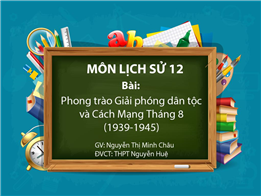 ab

MÔN LỊCH SỬ 12

Bài:

Phong trào Giải phóng dân tộc và Cách Mạng Tháng 8 (1939-1945)

GV: Nguyễn Thị Minh Châu
ĐVCT: THPT Nguyễn Huệ